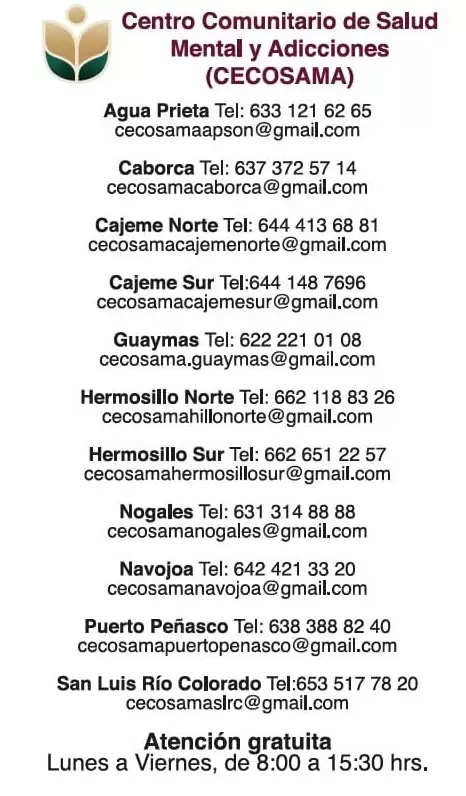 Centro Comunitario de Salud Mental y Adicciones (CECOSAMA)

Agua Prieta Tel: 633 121 62 65
cecosamaapson@gmail.com

Caborca Tel: 637 372 57 14
cecosamacaborca@gmail.com

Cajeme Norte Tel: 644 413 68 81
cecosamacajemenorte@gmail.com

Cajeme Sur Tel:644 148 7696
cecosamacajemesur@gmail.com

Guaymas Tel: 622 221 01 08
cecosama.guaymas@gmail.com

Hermosillo Norte Tel: 662 118 83 26
cecosamahillonorte@gmail.com

Hermosillo Sur Tel: 662 651 22 57
cecosamahermosillosur@gmail.com

Nogales Tel: 631 314 88 88
cecosamanogales@gmail.com

Navojoa Tel: 642 421 33 20
cecosamanavojoa@gmail.com

Puerto Peñasco Tel: 638 388 82 40
cecosamapuertopenasco@gmail.com

San Luis Río Colorado Tel:653 517 78 20
cecosamaslrc@gmail.com

Atención gratuita
Lunes a Viernes, de 8:00 a 15:30 hrs.